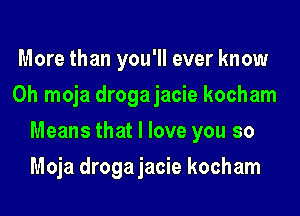 More than you'll ever know
Oh moja droga jacie kocham
Means that I love you so
Moja droga jacie kocham